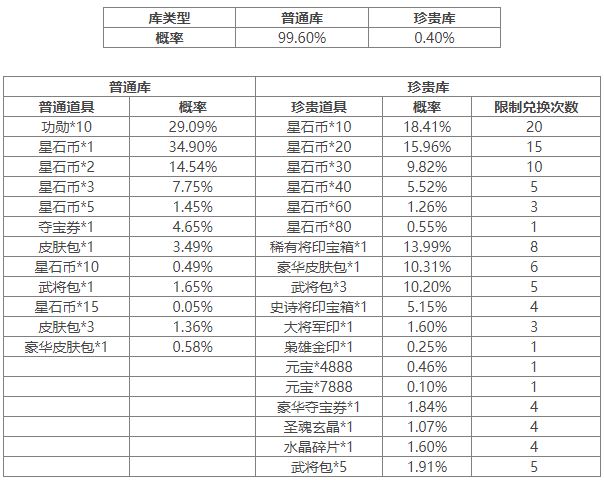 | 库类型 | 普通库 | 珍贵库 |
|---|---|---|
| 概率 | 99.60% | 0.40% |

| 普通库 | | 珍贵库 | | |
|---|---|---|---|---|
| 普通道具 | 概率 | 珍贵道具 | 概率 | 限制兑换次数 |
| 功勋*10 | 29.09% | 星石币*10 | 18.41% | 20 |
| 星石币*1 | 34.90% | 星石币*20 | 15.96% | 15 |
| 星石币*2 | 14.54% | 星石币*30 | 9.82% | 10 |
| 星石币*3 | 7.75% | 星石币*40 | 5.52% | 5 |
| 星石币*5 | 1.45% | 星石币*60 | 1.26% | 3 |
| 夺宝券*1 | 4.65% | 星石币*80 | 0.55% | 1 |
| 皮肤包*1 | 3.49% | 稀有将印宝箱*1 | 13.99% | 8 |
| 星石币*10 | 0.49% | 豪华皮肤包*1 | 10.31% | 6 |
| 武将包*1 | 1.65% | 武将包*3 | 10.20% | 5 |
| 星石币*15 | 0.05% | 史诗将印宝箱*1 | 5.15% | 4 |
| 皮肤包*3 | 1.36% | 大将军印*1 | 1.60% | 3 |
| 豪华皮肤包*1 | 0.58% | 枭雄金印*1 | 0.25% | 1 |
| | | 元宝*4888 | 0.46% | 1 |
| | | 元宝*7888 | 0.10% | 1 |
| | | 豪华夺宝券*1 | 1.84% | 4 |
| | | 圣魂玄晶*1 | 1.07% | 4 |
| | | 水晶碎片*1 | 1.60% | 4 |
| | | 武将包*5 | 1.91% | 5 |